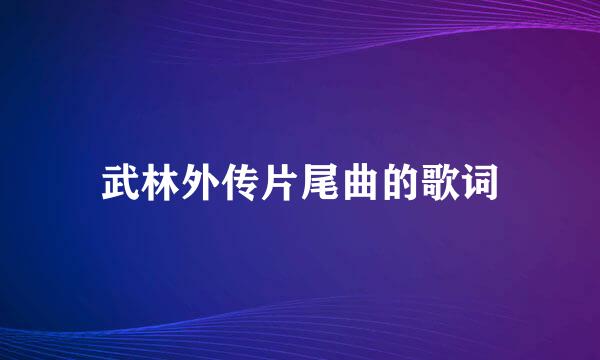 武林外传片尾曲的歌词